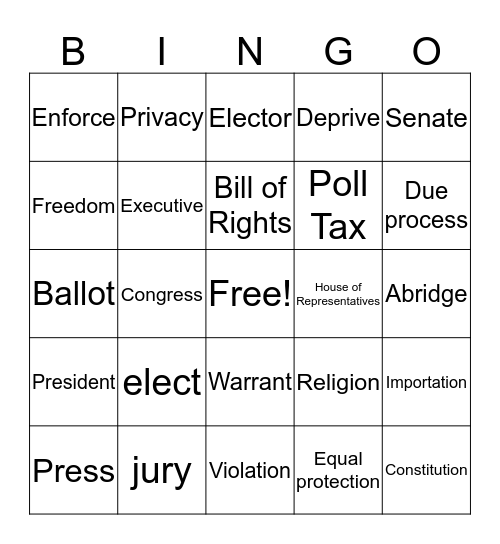 | B | I | N | G | O |
|---|---|---|---|---|
| Enforce | Privacy | Elector | Deprive | Senate |
| Freedom | Executive | Bill of Rights | Poll Tax | Due process |
| Ballot | Congress | Free! | House of Representatives | Abridge |
| President | elect | Warrant | Religion | Importation |
| Press | jury | Violation | Equal protection | Constitution |